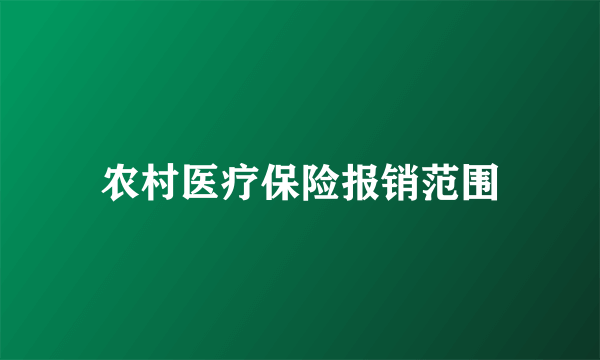 农村医疗保险报销范围